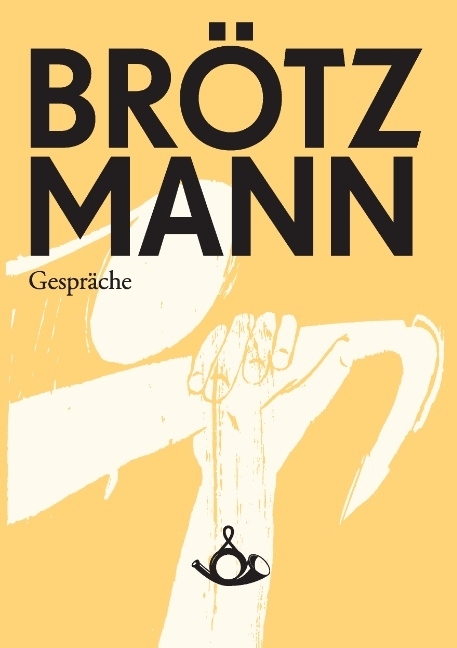 BRÖTZ
MANN

Gespräche